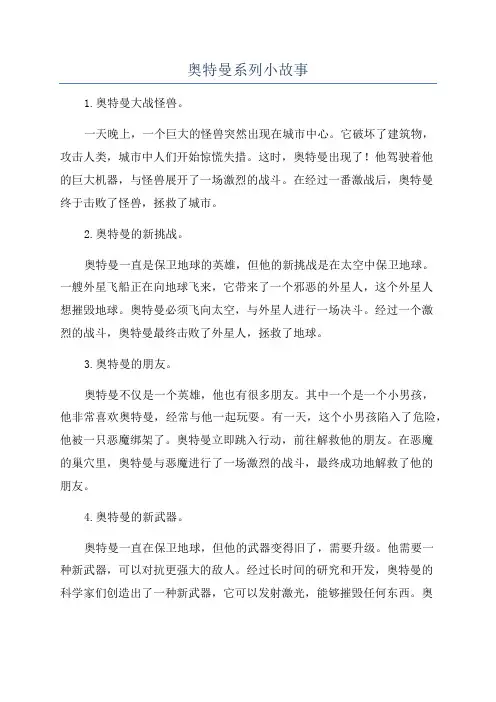 奥特曼系列小故事

1.奥特曼大战怪兽。

一天晚上，一个巨大的怪兽突然出现在城市中心。它破坏了建筑物，攻击人类，城市中人们开始惊慌失措。这时，奥特曼出现了！他驾驶着他的巨大机器，与怪兽展开了一场激烈的战斗。在经过一番激战后，奥特曼终于击败了怪兽，拯救了城市。

2.奥特曼的新挑战。

奥特曼一直是保卫地球的英雄，但他的新挑战是在太空中保卫地球。一艘外星飞船正在向地球飞来，它带来了一个邪恶的外星人，这个外星人想摧毁地球。奥特曼必须飞向太空，与外星人进行一场决斗。经过一个激烈的战斗，奥特曼最终击败了外星人，拯救了地球。

3.奥特曼的朋友。

奥特曼不仅是一个英雄，他也有很多朋友。其中一个是一个小男孩，他非常喜欢奥特曼，经常与他一起玩耍。有一天，这个小男孩陷入了危险，他被一只恶魔绑架了。奥特曼立即跳入行动，前往解救他的朋友。在恶魔的巢穴里，奥特曼与恶魔进行了一场激烈的战斗，最终成功地解救了他的朋友。

4.奥特曼的新武器。

奥特曼一直在保卫地球，但他的武器变得旧了，需要升级。他需要一种新武器，可以对抗更强大的敌人。经过长时间的研究和开发，奥特曼的科学家们创造出了一种新武器，它可以发射激光，能够摧毁任何东西。奥